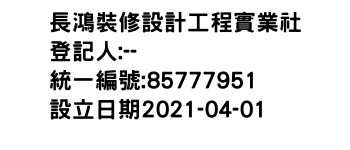 長鴻裝修設計工程實業社
登記人:--
統一編號:85777951
設立日期2021-04-01